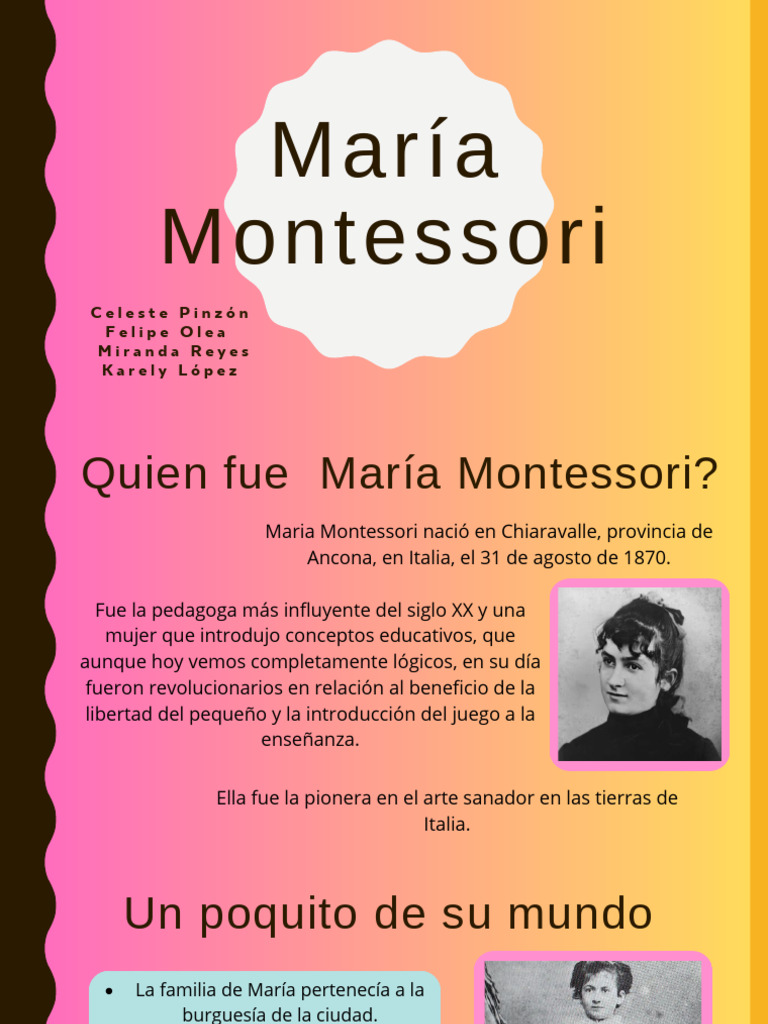 María Montessori

Celeste Pinzón
Felipe Olea
Miranda Reyes
Karely López

Quien fue María Montessori?

Maria Montessori nació en Chiaravalle, provincia de Ancona, en Italia, el 31 de agosto de 1870.

Fue la pedagoga más influyente del siglo XX y una mujer que introdujo conceptos educativos, que aunque hoy vemos completamente lógicos, en su día fueron revolucionarios en relación al beneficio de la libertad del pequeño y la introducción del juego a la enseñanza.

Ella fue la pionera en el arte sanador en las tierras de Italia.

Un poquito de su mundo

• La familia de María pertenecía a la burguesía de la ciudad.